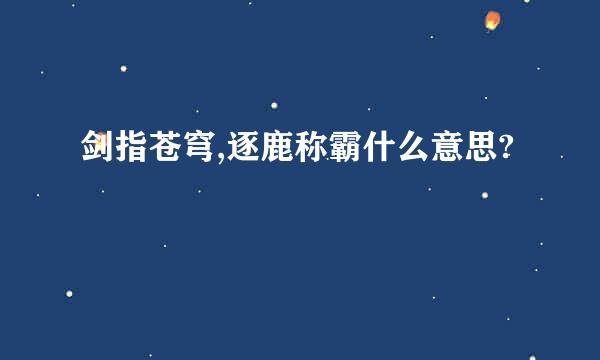 剑指苍穹,逐鹿称霸什么意思?